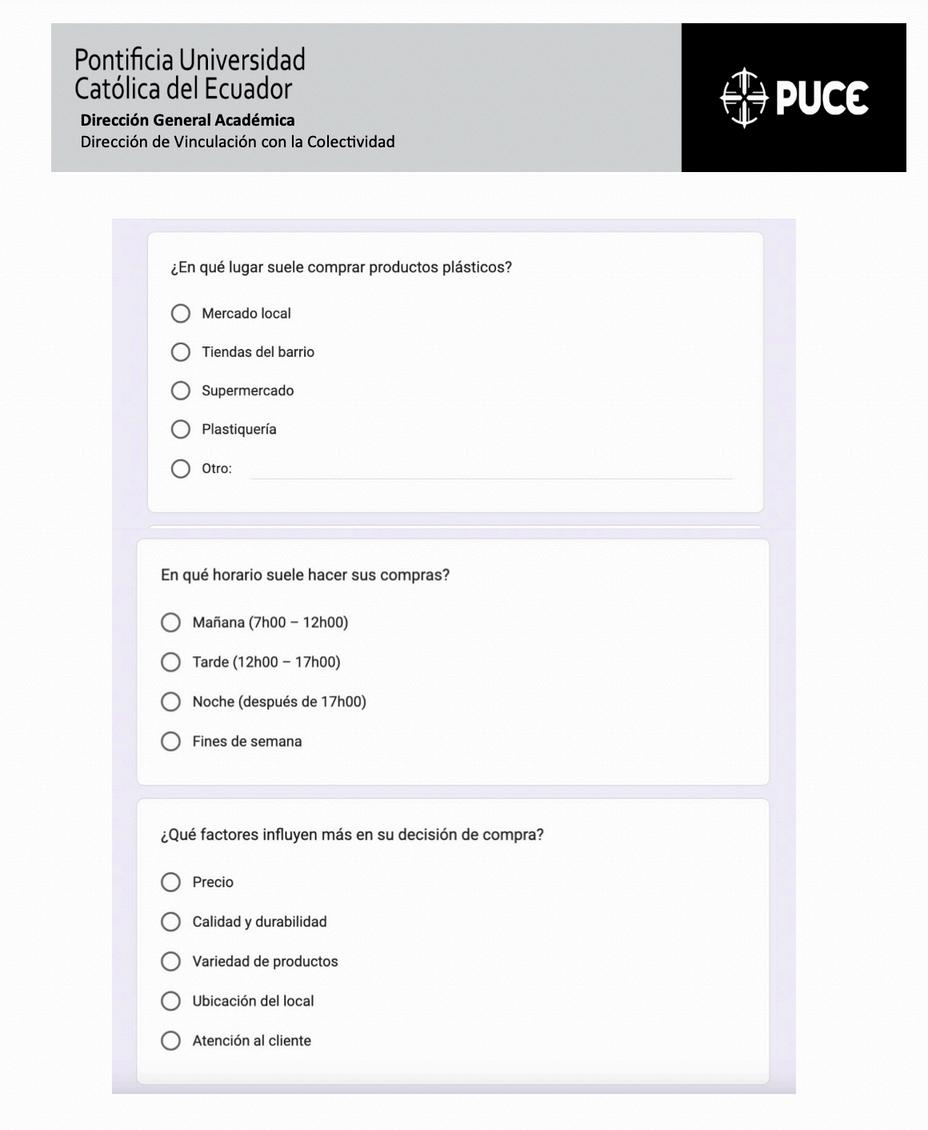 Pontificia Universidad
Católica del Ecuador
Dirección General Académica
Dirección de Vinculación con la Colectividad

PUCE

¿En qué lugar suele comprar productos plásticos?

Mercado local

Tiendas del barrio

Supermercado

Plastiquería

Otro:

En qué horario suele hacer sus compras?

Mañana (7h00 – 12h00)

Tarde (12h00 – 17h00)

Noche (después de 17h00)

Fines de semana

¿Qué factores influyen más en su decisión de compra?

Precio

Calidad y durabilidad

Variedad de productos

Ubicación del local

Atención al cliente